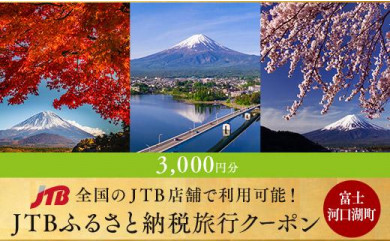 3,000円分

JTB 全国のJTB店舗で利用可能！

JTBふるさと納税旅行クーポン

富士河口湖町